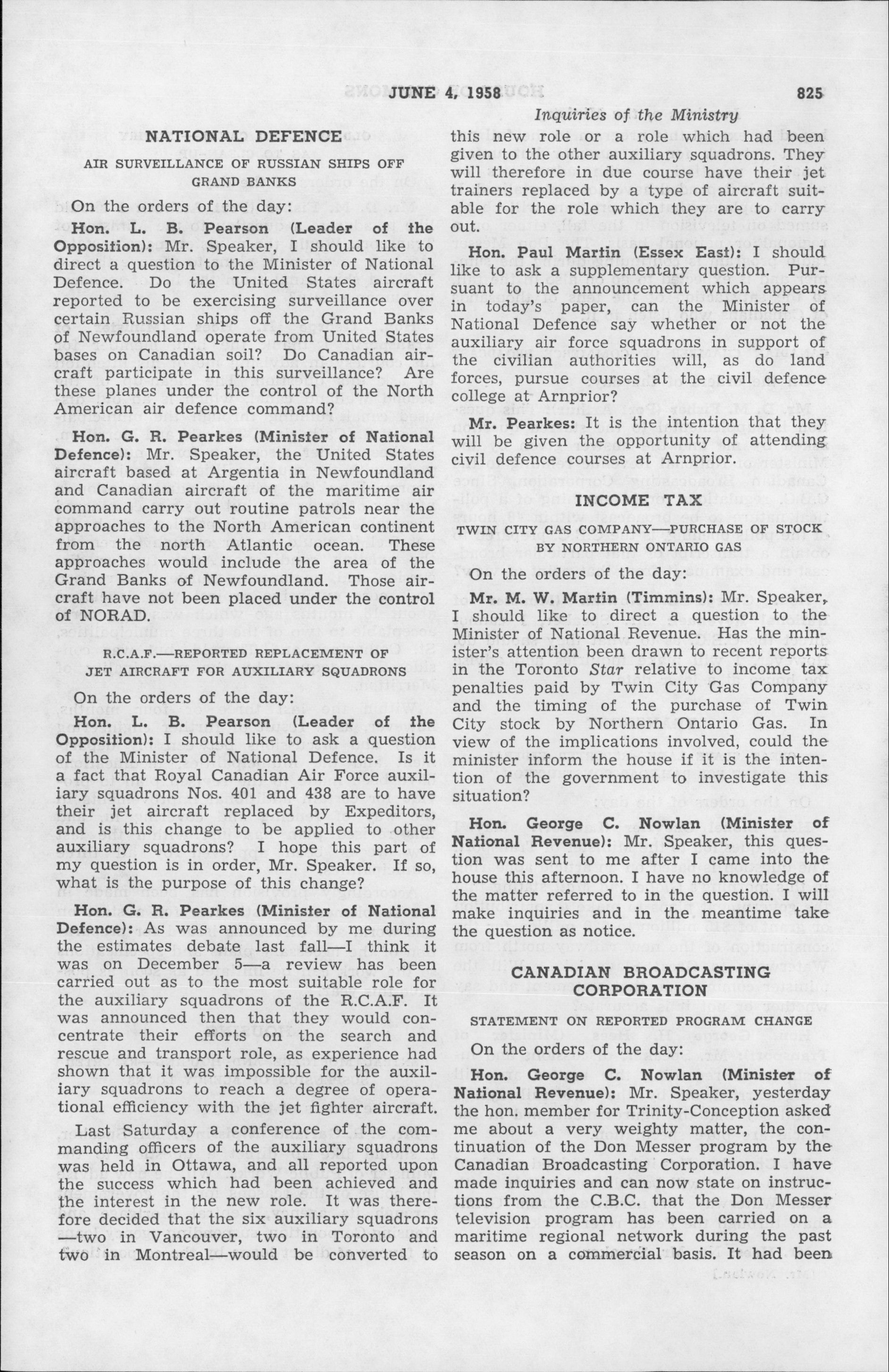 JUNE 4, 1958 825

Inquiries of the Ministry

NATIONAL DEFENCE

AIR SURVEILLANCE OF RUSSIAN SHIPS OFF GRAND BANKS

On the orders of the day:

Hon. L. B. Pearson (Leader of the Opposition): Mr. Speaker, I should like to direct a question to the Minister of National Defence. Do the United States aircraft reported to be exercising surveillance over certain Russian ships off the Grand Banks of Newfoundland operate from United States bases on Canadian soil? Do Canadian aircraft participate in this surveillance? Are these planes under the control of the North American air defence command?

Hon. G. R. Pearkes (Minister of National Defence): Mr. Speaker, the United States aircraft based at Argentia in Newfoundland and Canadian aircraft of the maritime air command carry out routine patrols near the approaches to the North American continent from the north Atlantic ocean. These approaches would include the area of the Grand Banks of Newfoundland. Those aircraft have not been placed under the control of NORAD.

R.C.A.F.—REPORTED REPLACEMENT OF JET AIRCRAFT FOR AUXILIARY SQUADRONS

On the orders of the day:

Hon. L. B. Pearson (Leader of the Opposition): I should like to ask a question of the Minister of National Defence. Is it a fact that Royal Canadian Air Force auxiliary squadrons Nos. 401 and 438 are to have their jet aircraft replaced by Expeditors, and is this change to be applied to other auxiliary squadrons? I hope this part of my question is in order, Mr. Speaker. If so, what is the purpose of this change?

Hon. G. R. Pearkes (Minister of National Defence): As was announced by me during the estimates debate last fall—I think it was on December 5—a review has been carried out as to the most suitable role for the auxiliary squadrons of the R.C.A.F. It was announced then that they would concentrate their efforts on the search and rescue and transport role, as experience had shown that it was impossible for the auxiliary squadrons to reach a degree of operational efficiency with the jet fighter aircraft.

Last Saturday a conference of the commanding officers of the auxiliary squadrons was held in Ottawa, and all reported upon the success which had been achieved and the interest in the new role. It was therefore decided that the six auxiliary squadrons —two in Vancouver, two in Toronto and two in Montreal—would be converted to this new role or a role which had been given to the other auxiliary squadrons. They will therefore in due course have their jet trainers replaced by a type of aircraft suitable for the role which they are to carry out.

Hon. Paul Martin (Essex East): I should like to ask a supplementary question. Pursuant to the announcement which appears in today's paper, can the Minister of National Defence say whether or not the auxiliary air force squadrons in support of the civilian authorities will, as do land forces, pursue courses at the civil defence college at Arnprior?

Mr. Pearkes: It is the intention that they will be given the opportunity of attending civil defence courses at Arnprior.

INCOME TAX

TWIN CITY GAS COMPANY—PURCHASE OF STOCK BY NORTHERN ONTARIO GAS

On the orders of the day:

Mr. M. W. Martin (Timmins): Mr. Speaker, I should like to direct a question to the Minister of National Revenue. Has the minister's attention been drawn to recent reports in the Toronto Star relative to income tax penalties paid by Twin City Gas Company and the timing of the purchase of Twin City stock by Northern Ontario Gas. In view of the implications involved, could the minister inform the house if it is the intention of the government to investigate this situation?

Hon. George C. Nowlan (Minister of National Revenue): Mr. Speaker, this question was sent to me after I came into the house this afternoon. I have no knowledge of the matter referred to in the question. I will make inquiries and in the meantime take the question as notice.

CANADIAN BROADCASTING CORPORATION

STATEMENT ON REPORTED PROGRAM CHANGE

On the orders of the day:

Hon. George C. Nowlan (Minister of National Revenue): Mr. Speaker, yesterday the hon. member for Trinity-Conception asked me about a very weighty matter, the continuation of the Don Messer program by the Canadian Broadcasting Corporation. I have made inquiries and can now state on instructions from the C.B.C. that the Don Messer television program has been carried on a maritime regional network during the past season on a commercial basis. It had been